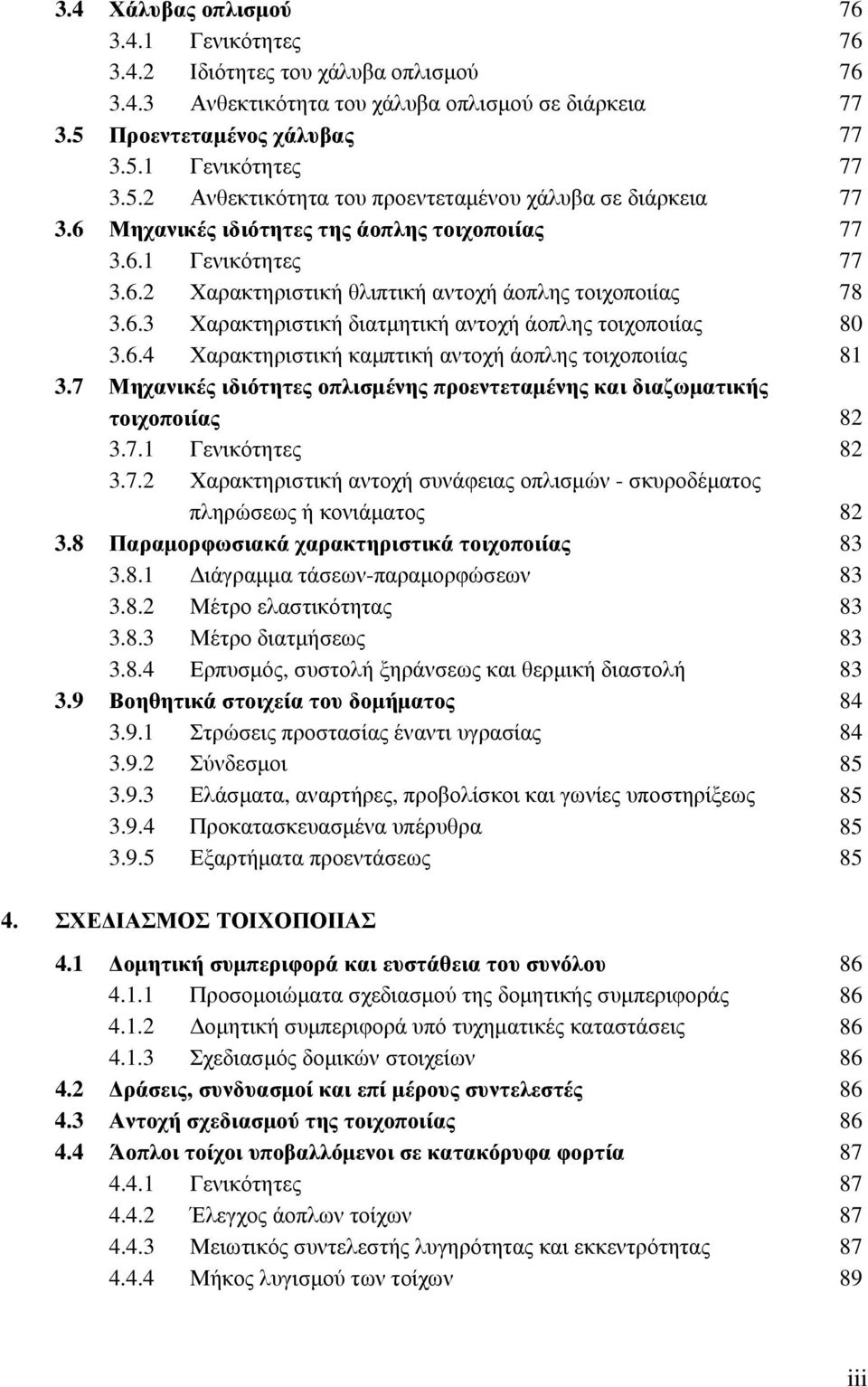 3.4 Χάλυβας οπλισμού 76
3.4.1 Γενικότητες 76
3.4.2 Ιδιότητες του χάλυβα οπλισμού 76
3.4.3 Ανθεκτικότητα του χάλυβα οπλισμού σε διάρκεια 77
3.5 Προεντεταμένος χάλυβας 77
3.5.1 Γενικότητες 77
3.5.2 Ανθεκτικότητα του προεντεταμένου χάλυβα σε διάρκεια 77
3.6 Μηχανικές ιδιότητες της άοπλης τοιχοποιίας 77
3.6.1 Γενικότητες 77
3.6.2 Χαρακτηριστική θλιπτική αντοχή άοπλης τοιχοποιίας 78
3.6.3 Χαρακτηριστική διατμητική αντοχή άοπλης τοιχοποιίας 80
3.6.4 Χαρακτηριστική καμπτική αντοχή άοπλης τοιχοποιίας 81
3.7 Μηχανικές ιδιότητες οπλισμένης προεντεταμένης και διαζωματικής τοιχοποιίας 82
3.7.1 Γενικότητες 82
3.7.2 Χαρακτηριστική αντοχή συνάφειας οπλισμών - σκυροδέματος πληρώσεως ή κονιάματος 82
3.8 Παραμορφωσιακά χαρακτηριστικά τοιχοποιίας 83
3.8.1 Διάγραμμα τάσεων-παραμορφώσεων 83
3.8.2 Μέτρο ελαστικότητας 83
3.8.3 Μέτρο διατμήσεως 83
3.8.4 Ερπυσμός, συστολή ξηράνσεως και θερμική διαστολή 83
3.9 Βοηθητικά στοιχεία του δομήματος 84
3.9.1 Στρώσεις προστασίας έναντι υγρασίας 84
3.9.2 Σύνδεσμοι 85
3.9.3 Ελάσματα, αναρτήρες, προβολίσκοι και γωνίες υποστηρίξεως 85
3.9.4 Προκατασκευασμένα υπέρυθρα 85
3.9.5 Εξαρτήματα προεντάσεως 85

4. ΣΧΕΔΙΑΣΜΟΣ ΤΟΙΧΟΠΟΙΙΑΣ

4.1 Δομητική συμπεριφορά και ευστάθεια του συνόλου 86
4.1.1 Προσομοιώματα σχεδιασμού της δομητικής συμπεριφοράς 86
4.1.2 Δομητική συμπεριφορά υπό τυχηματικές καταστάσεις 86
4.1.3 Σχεδιασμός δομικών στοιχείων 86
4.2 Δράσεις, συνδυασμοί και επί μέρους συντελεστές 86
4.3 Αντοχή σχεδιασμού της τοιχοποιίας 86
4.4 Άοπλοι τοίχοι υποβαλλόμενοι σε κατακόρυφα φορτία 87
4.4.1 Γενικότητες 87
4.4.2 Έλεγχος άοπλων τοίχων 87
4.4.3 Μειωτικός συντελεστής λυγηρότητας και εκκεντρότητας 87
4.4.4 Μήκος λυγισμού των τοίχων 89

iii